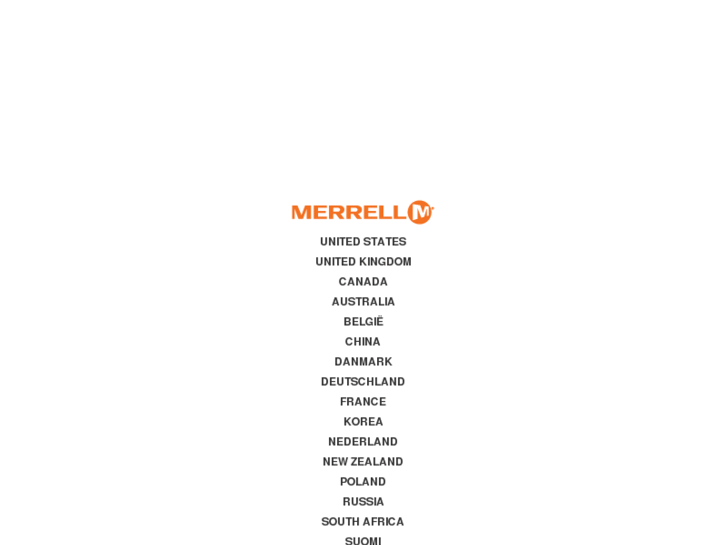 MERRELL M

UNITED STATES
UNITED KINGDOM
CANADA
AUSTRALIA
BELGIË
CHINA
DANMARK
DEUTSCHLAND
FRANCE
KOREA
NEDERLAND
NEW ZEALAND
POLAND
RUSSIA
SOUTH AFRICA
SUOMI